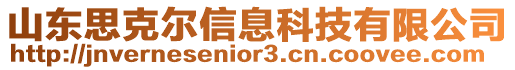 山东思克尔信息科技有限公司
http://jnvernesenior3.cn.coovee.com